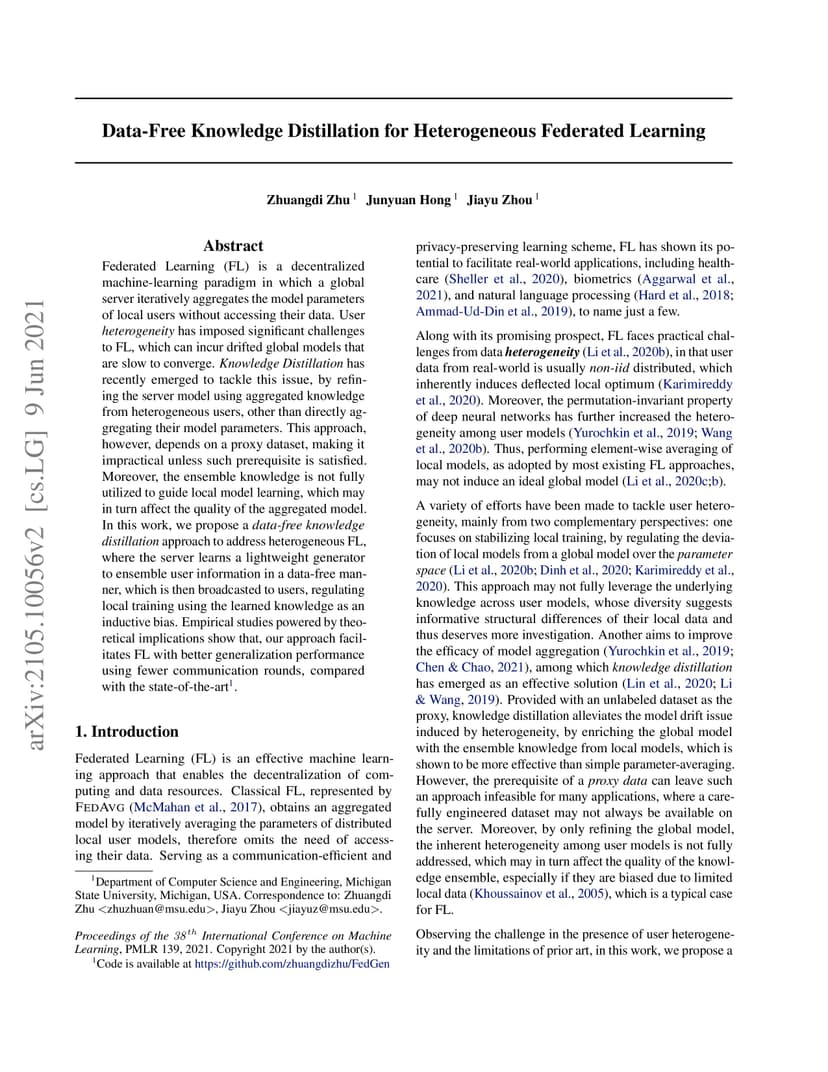 arXiv:2105.10056v2 [cs.LG] 9 Jun 2021

Data-Free Knowledge Distillation for Heterogeneous Federated Learning

Zhuangdi Zhu $^1$ Junyuan Hong $^1$ Jiayu Zhou $^1$

Abstract

Federated Learning (FL) is a decentralized machine-learning paradigm in which a global server iteratively aggregates the model parameters of local users without accessing their data. User heterogeneity has imposed significant challenges to FL, which can incur drifted global models that are slow to converge. Knowledge Distillation has recently emerged to tackle this issue, by refining the server model using aggregated knowledge from heterogeneous users, other than directly aggregating their model parameters. This approach, however, depends on a proxy dataset, making it impractical unless such prerequisite is satisfied. Moreover, the ensemble knowledge is not fully utilized to guide local model learning, which may in turn affect the quality of the aggregated model. In this work, we propose a data-free knowledge distillation approach to address heterogeneous FL, where the server learns a lightweight generator to ensemble user information in a data-free manner, which is then broadcasted to users, regulating local training using the learned knowledge as an inductive bias. Empirical studies powered by theoretical implications show that, our approach facilitates FL with better generalization performance using fewer communication rounds, compared with the state-of-the-art$^1$.

1. Introduction

Federated Learning (FL) is an effective machine learning approach that enables the decentralization of computing and data resources. Classical FL, represented by FEDAVG (McMahan et al., 2017), obtains an aggregated model by iteratively averaging the parameters of distributed local user models, therefore omits the need of accessing their data. Serving as a communication-efficient and

$^1$Department of Computer Science and Engineering, Michigan State University, Michigan, USA. Correspondence to: Zhuangdi Zhu <zhuzhuan@msu.edu>, Jiayu Zhou <jiayuz@msu.edu>.

Proceedings of the $38^{th}$ International Conference on Machine Learning, PMLR 139, 2021. Copyright 2021 by the author(s).
$^1$Code is available at https://github.com/zhuangdizhu/FedGen

privacy-preserving learning scheme, FL has shown its potential to facilitate real-world applications, including healthcare (Sheller et al., 2020), biometrics (Aggarwal et al., 2021), and natural language processing (Hard et al., 2018; Ammad-Ud-Din et al., 2019), to name just a few.

Along with its promising prospect, FL faces practical challenges from data heterogeneity (Li et al., 2020b), in that user data from real-world is usually non-iid distributed, which inherently induces deflected local optimum (Karimireddy et al., 2020). Moreover, the permutation-invariant property of deep neural networks has further increased the heterogeneity among user models (Yurochkin et al., 2019; Wang et al., 2020b). Thus, performing element-wise averaging of local models, as adopted by most existing FL approaches, may not induce an ideal global model (Li et al., 2020c;b).

A variety of efforts have been made to tackle user heterogeneity, mainly from two complementary perspectives: one focuses on stabilizing local training, by regulating the deviation of local models from a global model over the parameter space (Li et al., 2020b; Dinh et al., 2020; Karimireddy et al., 2020). This approach may not fully leverage the underlying knowledge across user models, whose diversity suggests informative structural differences of their local data and thus deserves more investigation. Another aims to improve the efficacy of model aggregation (Yurochkin et al., 2019; Chen & Chao, 2021), among which knowledge distillation has emerged as an effective solution (Lin et al., 2020; Li & Wang, 2019). Provided with an unlabeled dataset as the proxy, knowledge distillation alleviates the model drift issue induced by heterogeneity, by enriching the global model with the ensemble knowledge from local models, which is shown to be more effective than simple parameter-averaging. However, the prerequisite of a proxy data can leave such an approach infeasible for many applications, where a carefully engineered dataset may not always be available on the server. Moreover, by only refining the global model, the inherent heterogeneity among user models is not fully addressed, which may in turn affect the quality of the knowledge ensemble, especially if they are biased due to limited local data (Khoussainov et al., 2005), which is a typical case for FL.

Observing the challenge in the presence of user heterogeneity and the limitations of prior art, in this work, we propose a